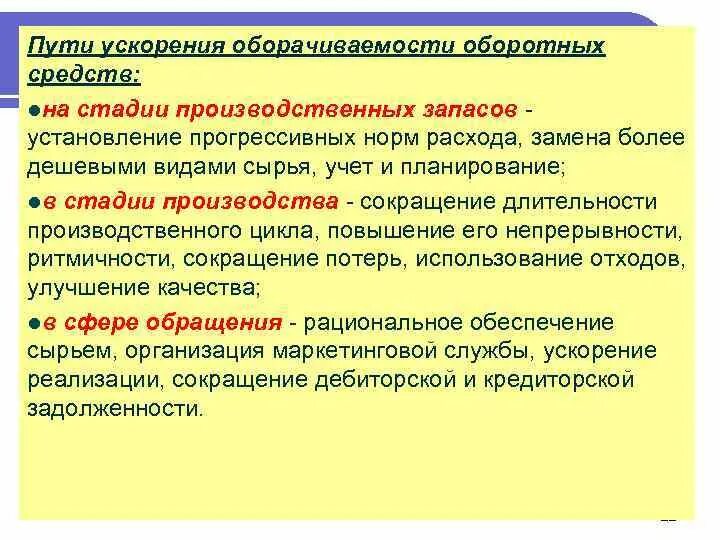 Пути ускорения оборачиваемости оборотных средств:

●на стадии производственных запасов - установление прогрессивных норм расхода, замена более дешевыми видами сырья, учет и планирование;

●в стадии производства - сокращение длительности производственного цикла, повышение его непрерывности, ритмичности, сокращение потерь, использование отходов, улучшение качества;

●в сфере обращения - рациональное обеспечение сырьем, организация маркетинговой службы, ускорение реализации, сокращение дебиторской и кредиторской задолженности.